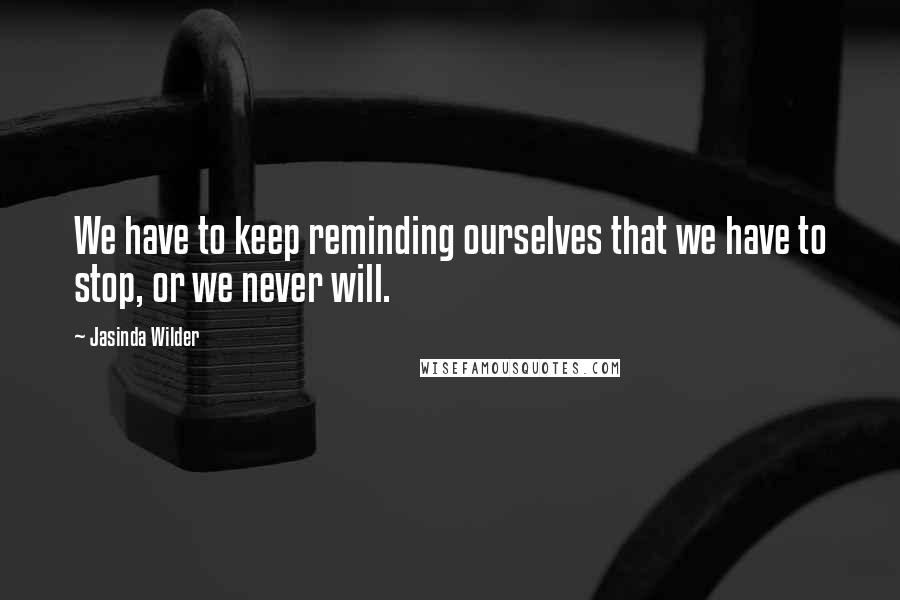 We have to keep reminding ourselves that we have to stop, or we never will.

~ Jasinda Wilder

WISEFAMOUSQUOTES.COM